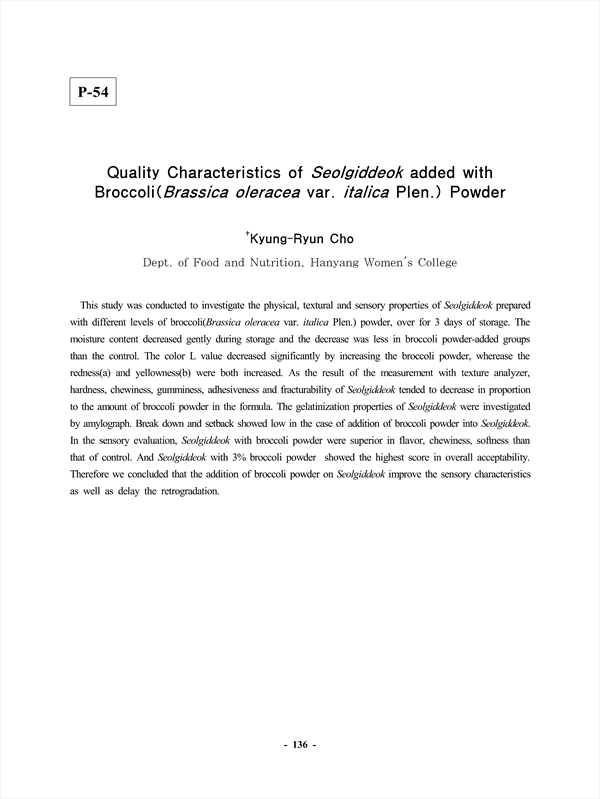 P-54

Quality Characteristics of Seolgiddeok added with Broccoli(Brassica oleracea var. italica Plen.) Powder

†Kyung-Ryun Cho

Dept. of Food and Nutrition, Hanyang Women's College

This study was conducted to investigate the physical, textural and sensory properties of Seolgiddeok prepared with different levels of broccoli(Brassica oleracea var. italica Plen.) powder, over for 3 days of storage. The moisture content decreased gently during storage and the decrease was less in broccoli powder-added groups than the control. The color L value decreased significantly by increasing the broccoli powder, wherease the redness(a) and yellowness(b) were both increased. As the result of the measurement with texture analyzer, hardness, chewiness, gumminess, adhesiveness and fracturability of Seolgiddeok tended to decrease in proportion to the amount of broccoli powder in the formula. The gelatinization properties of Seolgiddeok were investigated by amylograph. Break down and setback showed low in the case of addition of broccoli powder into Seolgiddeok. In the sensory evaluation, Seolgiddeok with broccoli powder were superior in flavor, chewiness, softness than that of control. And Seolgiddeok with 3% broccoli powder showed the highest score in overall acceptability. Therefore we concluded that the addition of broccoli powder on Seolgiddeok improve the sensory characteristics as well as delay the retrogradation.

- 136 -